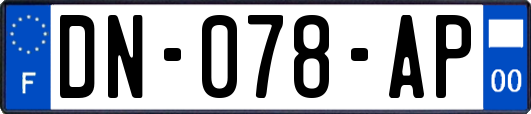 F
DN-078-AP
00